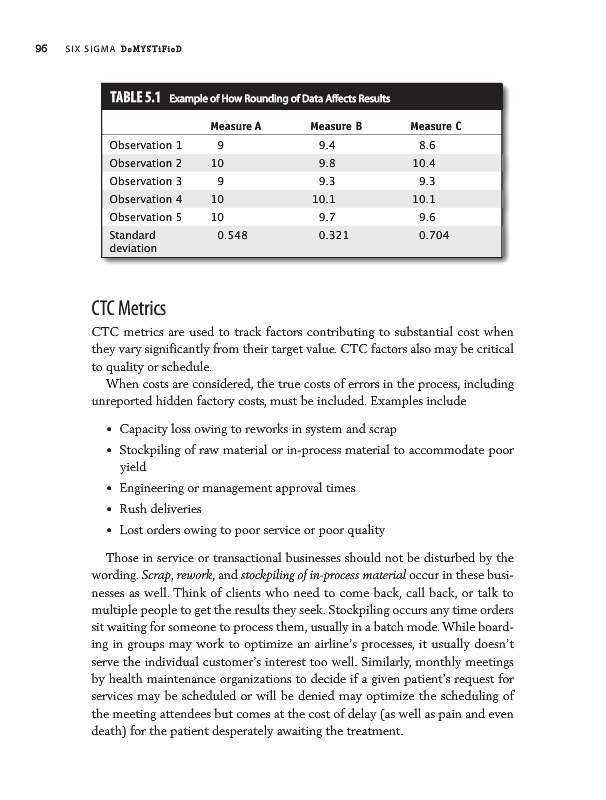 96 SIX SIGMA DeMYSTiFieD

TABLE 5.1 Example of How Rounding of Data Affects Results

| | Measure A | Measure B | Measure C |
|---|---|---|---|
| Observation 1 | 9 | 9.4 | 8.6 |
| Observation 2 | 10 | 9.8 | 10.4 |
| Observation 3 | 9 | 9.3 | 9.3 |
| Observation 4 | 10 | 10.1 | 10.1 |
| Observation 5 | 10 | 9.7 | 9.6 |
| Standard deviation | 0.548 | 0.321 | 0.704 |

CTC Metrics

CTC metrics are used to track factors contributing to substantial cost when they vary significantly from their target value. CTC factors also may be critical to quality or schedule.

When costs are considered, the true costs of errors in the process, including unreported hidden factory costs, must be included. Examples include

• Capacity loss owing to reworks in system and scrap
• Stockpiling of raw material or in-process material to accommodate poor yield
• Engineering or management approval times
• Rush deliveries
• Lost orders owing to poor service or poor quality

Those in service or transactional businesses should not be disturbed by the wording. Scrap, rework, and stockpiling of in-process material occur in these businesses as well. Think of clients who need to come back, call back, or talk to multiple people to get the results they seek. Stockpiling occurs any time orders sit waiting for someone to process them, usually in a batch mode. While boarding in groups may work to optimize an airline's processes, it usually doesn't serve the individual customer's interest too well. Similarly, monthly meetings by health maintenance organizations to decide if a given patient's request for services may be scheduled or will be denied may optimize the scheduling of the meeting attendees but comes at the cost of delay (as well as pain and even death) for the patient desperately awaiting the treatment.